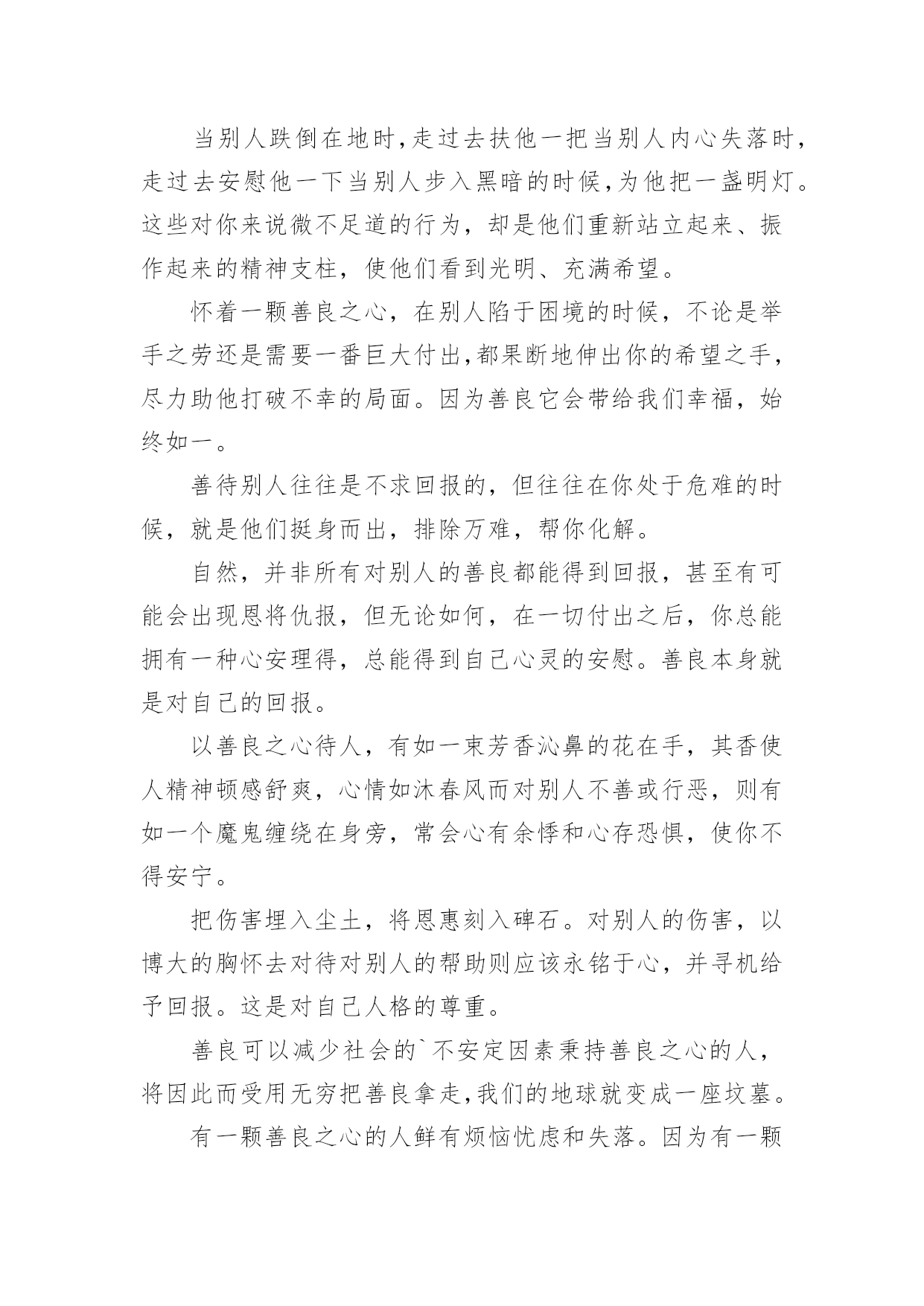 当别人跌倒在地时,走过去扶他一把当别人内心失落时,走过去安慰他一下当别人步入黑暗的时候,为他把一盏明灯。这些对你来说微不足道的行为，却是他们重新站立起来、振作起来的精神支柱，使他们看到光明、充满希望。

怀着一颗善良之心，在别人陷于困境的时候，不论是举手之劳还是需要一番巨大付出,都果断地伸出你的希望之手,尽力助他打破不幸的局面。因为善良它会带给我们幸福，始终如一。

善待别人往往是不求回报的，但往往在你处于危难的时候，就是他们挺身而出，排除万难，帮你化解。

自然，并非所有对别人的善良都能得到回报，甚至有可能会出现恩将仇报，但无论如何，在一切付出之后，你总能拥有一种心安理得，总能得到自己心灵的安慰。善良本身就是对自己的回报。

以善良之心待人，有如一束芳香沁鼻的花在手，其香使人精神顿感舒爽，心情如沐春风而对别人不善或行恶，则有如一个魔鬼缠绕在身旁，常会心有余悸和心存恐惧，使你不得安宁。

把伤害埋入尘土，将恩惠刻入碑石。对别人的伤害，以博大的胸怀去对待对别人的帮助则应该永铭于心，并寻机给予回报。这是对自己人格的尊重。

善良可以减少社会的`不安定因素秉持善良之心的人,将因此而受用无穷把善良拿走,我们的地球就变成一座坟墓。

有一颗善良之心的人鲜有烦恼忧虑和失落。因为有一颗